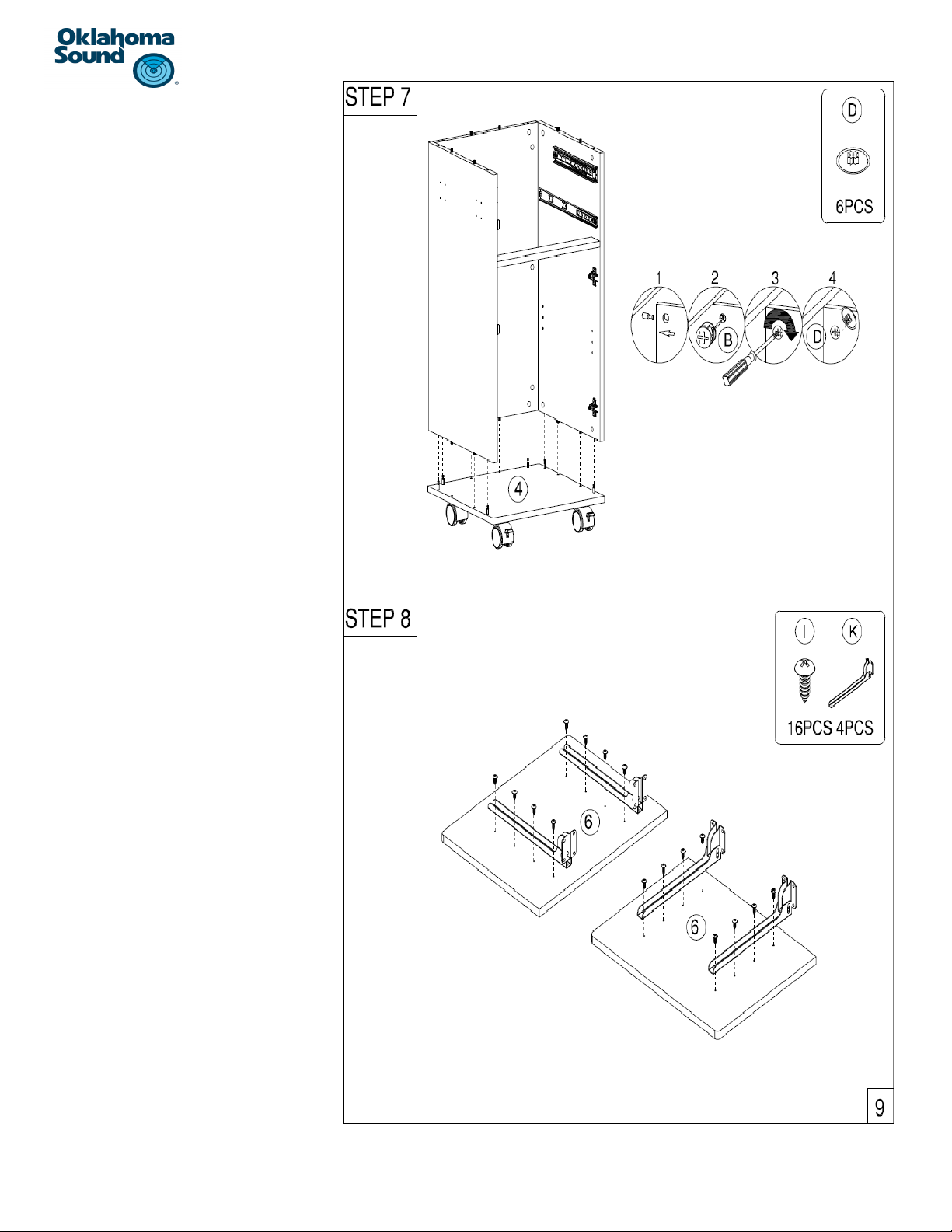 Oklahoma Sound

STEP 7

D

6PCS

1 2 3 4

B

D

4

STEP 8

I K

16PCS 4PCS

6

6

9